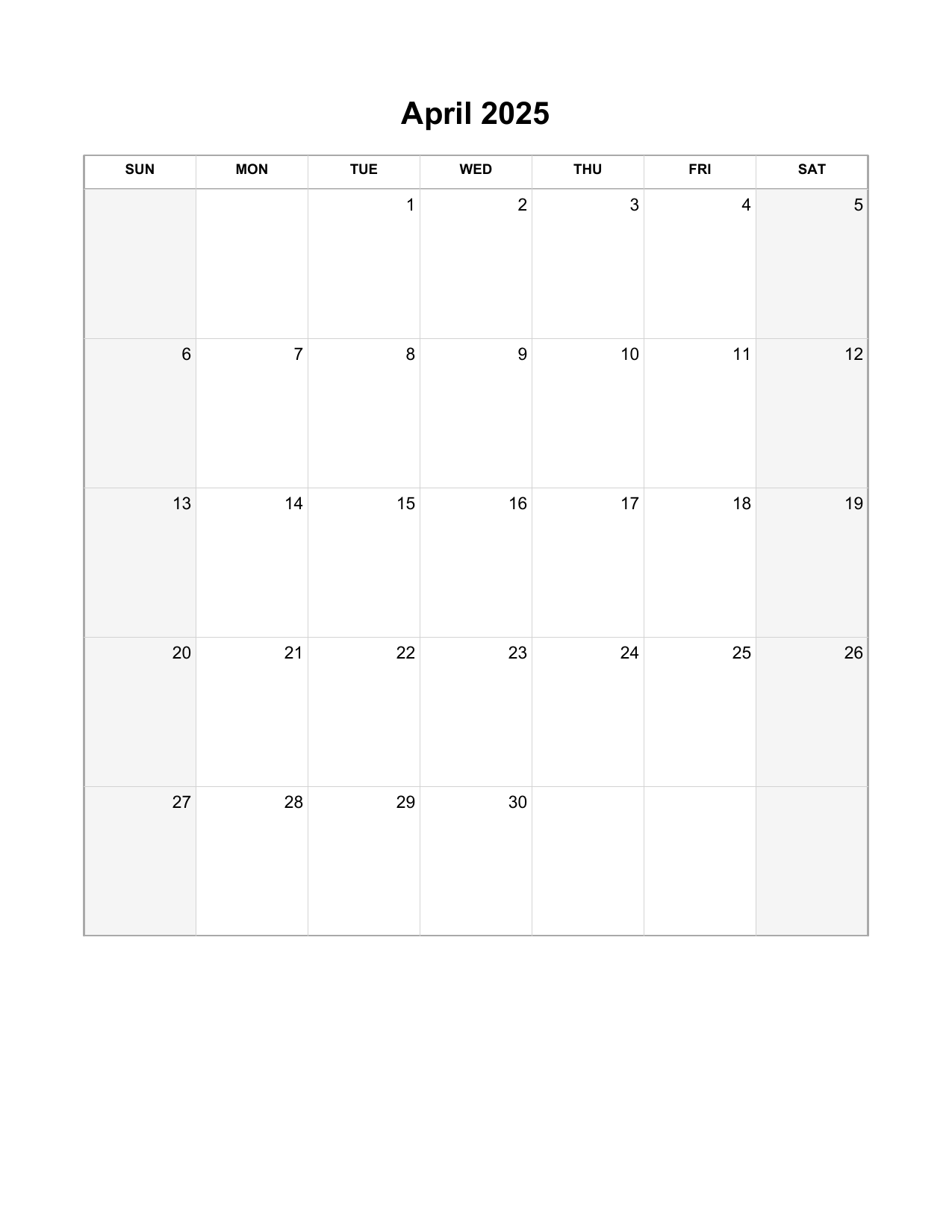 April 2025

| SUN | MON | TUE | WED | THU | FRI | SAT |
|---|---|---|---|---|---|---|
|  |  | 1 | 2 | 3 | 4 | 5 |
| 6 | 7 | 8 | 9 | 10 | 11 | 12 |
| 13 | 14 | 15 | 16 | 17 | 18 | 19 |
| 20 | 21 | 22 | 23 | 24 | 25 | 26 |
| 27 | 28 | 29 | 30 |  |  |  |